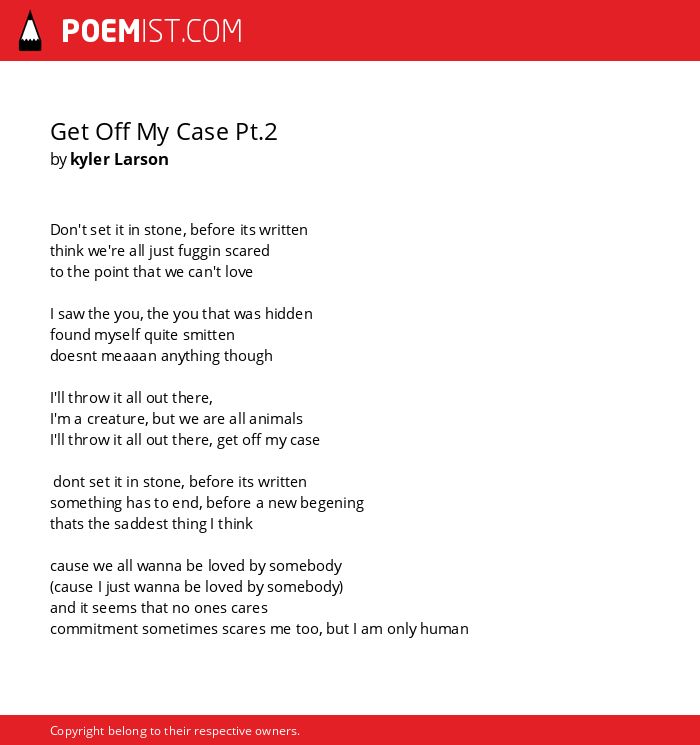 POEMIST.COM

Get Off My Case Pt.2
by kyler Larson

Don't set it in stone, before its written
think we're all just fuggin scared
to the point that we can't love

I saw the you, the you that was hidden
found myself quite smitten
doesnt meaaan anything though

I'll throw it all out there,
I'm a creature, but we are all animals
I'll throw it all out there, get off my case

dont set it in stone, before its written
something has to end, before a new begening
thats the saddest thing I think

cause we all wanna be loved by somebody
(cause I just wanna be loved by somebody)
and it seems that no ones cares
commitment sometimes scares me too, but I am only human

Copyright belong to their respective owners.